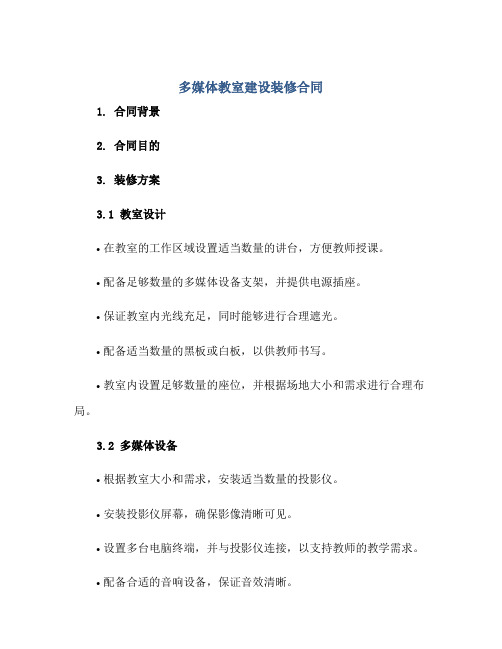 多媒体教室建设装修合同

1. 合同背景

2. 合同目的

3. 装修方案

3.1 教室设计

• 在教室的工作区域设置适当数量的讲台，方便教师授课。

• 配备足够数量的多媒体设备支架，并提供电源插座。

• 保证教室内光线充足，同时能够进行合理遮光。

• 配备适当数量的黑板或白板，以供教师书写。

• 教室内设置足够数量的座位，并根据场地大小和需求进行合理布局。

3.2 多媒体设备

• 根据教室大小和需求，安装适当数量的投影仪。

• 安装投影仪屏幕，确保影像清晰可见。

• 设置多台电脑终端，并与投影仪连接，以支持教师的教学需求。

• 配备合适的音响设备，保证音效清晰。